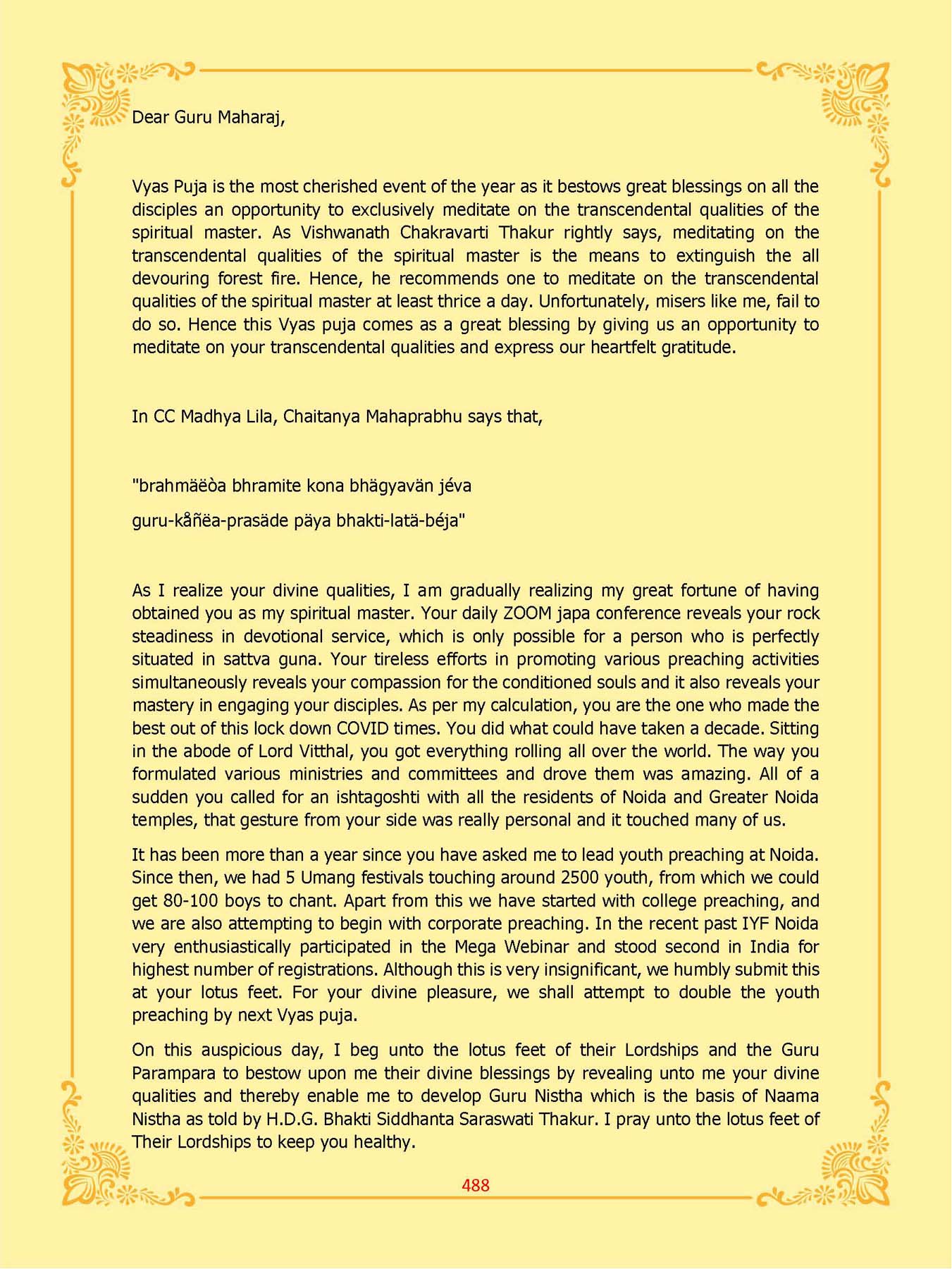 Dear Guru Maharaj,

Vyas Puja is the most cherished event of the year as it bestows great blessings on all the disciples an opportunity to exclusively meditate on the transcendental qualities of the spiritual master. As Vishwanath Chakravarti Thakur rightly says, meditating on the transcendental qualities of the spiritual master is the means to extinguish the all devouring forest fire. Hence, he recommends one to meditate on the transcendental qualities of the spiritual master at least thrice a day. Unfortunately, misers like me, fail to do so. Hence this Vyas puja comes as a great blessing by giving us an opportunity to meditate on your transcendental qualities and express our heartfelt gratitude.

In CC Madhya Lila, Chaitanya Mahaprabhu says that,

"brahmäëòa bhramite kona bhägyavän jéva

guru-kåñëa-prasäde päya bhakti-latä-béja"

As I realize your divine qualities, I am gradually realizing my great fortune of having obtained you as my spiritual master. Your daily ZOOM japa conference reveals your rock steadiness in devotional service, which is only possible for a person who is perfectly situated in sattva guna. Your tireless efforts in promoting various preaching activities simultaneously reveals your compassion for the conditioned souls and it also reveals your mastery in engaging your disciples. As per my calculation, you are the one who made the best out of this lock down COVID times. You did what could have taken a decade. Sitting in the abode of Lord Vitthal, you got everything rolling all over the world. The way you formulated various ministries and committees and drove them was amazing. All of a sudden you called for an ishtagoshti with all the residents of Noida and Greater Noida temples, that gesture from your side was really personal and it touched many of us.

It has been more than a year since you have asked me to lead youth preaching at Noida. Since then, we had 5 Umang festivals touching around 2500 youth, from which we could get 80-100 boys to chant. Apart from this we have started with college preaching, and we are also attempting to begin with corporate preaching. In the recent past IYF Noida very enthusiastically participated in the Mega Webinar and stood second in India for highest number of registrations. Although this is very insignificant, we humbly submit this at your lotus feet. For your divine pleasure, we shall attempt to double the youth preaching by next Vyas puja.

On this auspicious day, I beg unto the lotus feet of their Lordships and the Guru Parampara to bestow upon me their divine blessings by revealing unto me your divine qualities and thereby enable me to develop Guru Nistha which is the basis of Naama Nistha as told by H.D.G. Bhakti Siddhanta Saraswati Thakur. I pray unto the lotus feet of Their Lordships to keep you healthy.

488